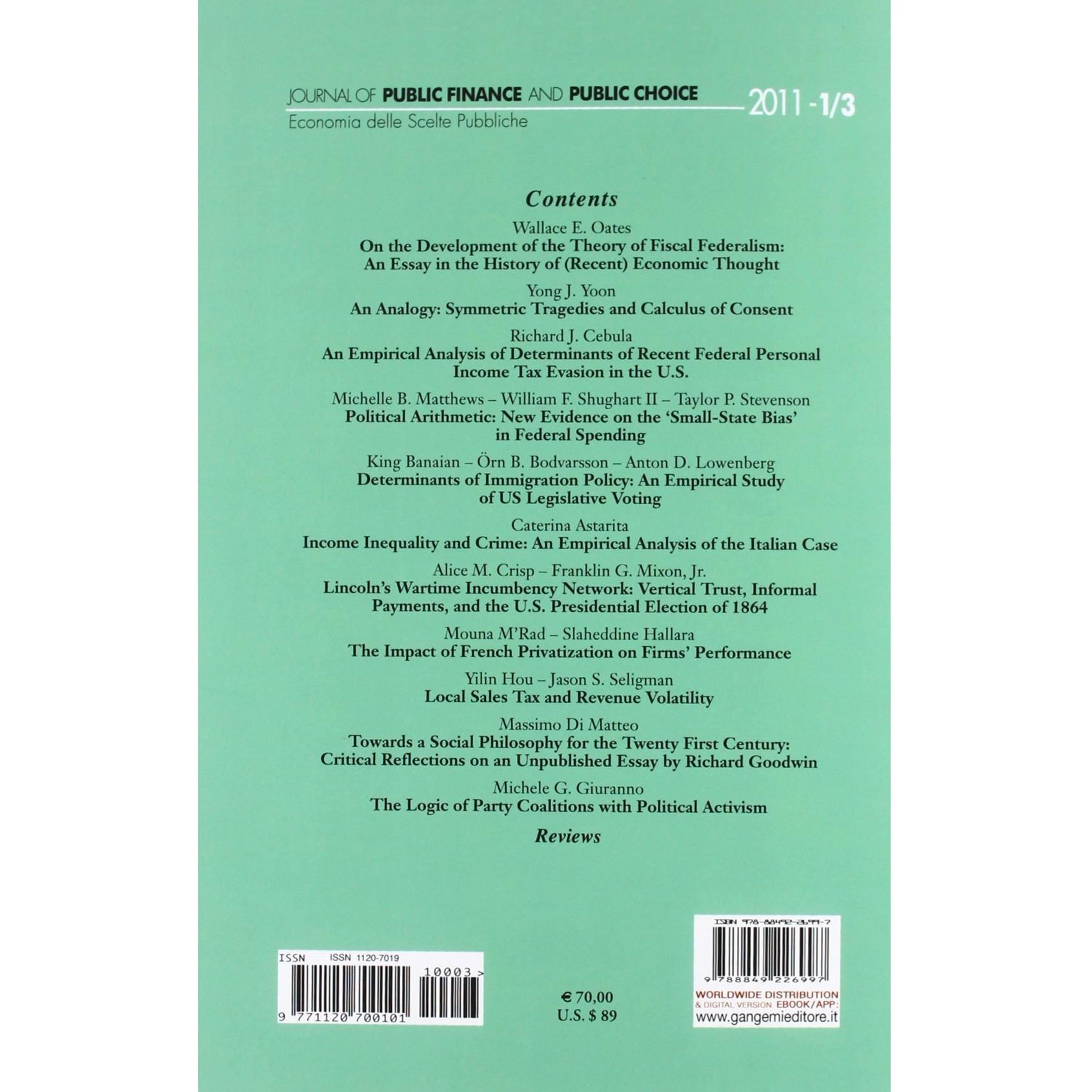 JOURNAL OF PUBLIC FINANCE AND PUBLIC CHOICE 2011 - 1/3
Economia delle Scelte Pubbliche

Contents

Wallace E. Oates
On the Development of the Theory of Fiscal Federalism: An Essay in the History of (Recent) Economic Thought

Yong J. Yoon
An Analogy: Symmetric Tragedies and Calculus of Consent

Richard J. Cebula
An Empirical Analysis of Determinants of Recent Federal Personal Income Tax Evasion in the U.S.

Michelle B. Matthews – William F. Shughart II – Taylor P. Stevenson
Political Arithmetic: New Evidence on the 'Small-State Bias' in Federal Spending

King Banaian – Örn B. Bodvarsson – Anton D. Lowenberg
Determinants of Immigration Policy: An Empirical Study of US Legislative Voting

Caterina Astarita
Income Inequality and Crime: An Empirical Analysis of the Italian Case

Alice M. Crisp – Franklin G. Mixon, Jr.
Lincoln's Wartime Incumbency Network: Vertical Trust, Informal Payments, and the U.S. Presidential Election of 1864

Mouna M'Rad – Slaheddine Hallara
The Impact of French Privatization on Firms' Performance

Yilin Hou – Jason S. Seligman
Local Sales Tax and Revenue Volatility

Massimo Di Matteo
Towards a Social Philosophy for the Twenty First Century: Critical Reflections on an Unpublished Essay by Richard Goodwin

Michele G. Giuranno
The Logic of Party Coalitions with Political Activism

Reviews

ISSN ISSN 1120-7019
10003 >
9 771120 700101

€ 70,00
U.S. $ 89

ISBN 978-88492-2699-7
9 788849 226997
WORLDWIDE DISTRIBUTION
& DIGITAL VERSION EBOOK/APP:
www.gangemieditore.it